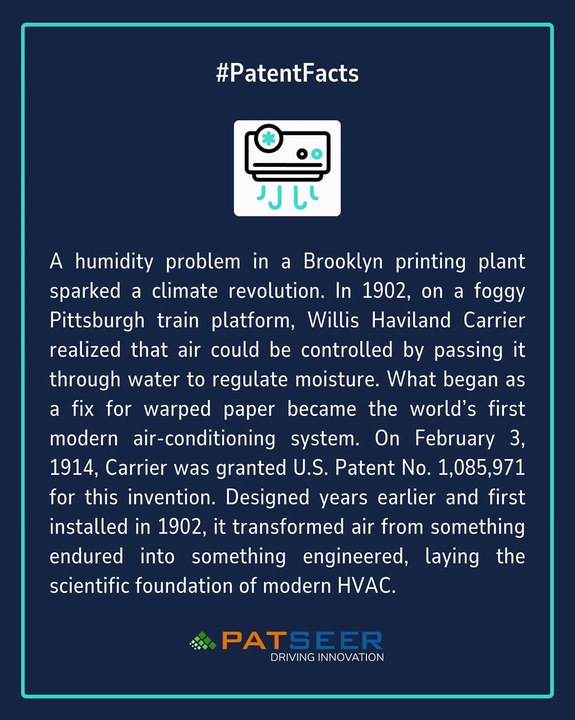 #PatentFacts

A humidity problem in a Brooklyn printing plant sparked a climate revolution. In 1902, on a foggy Pittsburgh train platform, Willis Haviland Carrier realized that air could be controlled by passing it through water to regulate moisture. What began as a fix for warped paper became the world's first modern air-conditioning system. On February 3, 1914, Carrier was granted U.S. Patent No. 1,085,971 for this invention. Designed years earlier and first installed in 1902, it transformed air from something endured into something engineered, laying the scientific foundation of modern HVAC.

PATSEER
DRIVING INNOVATION